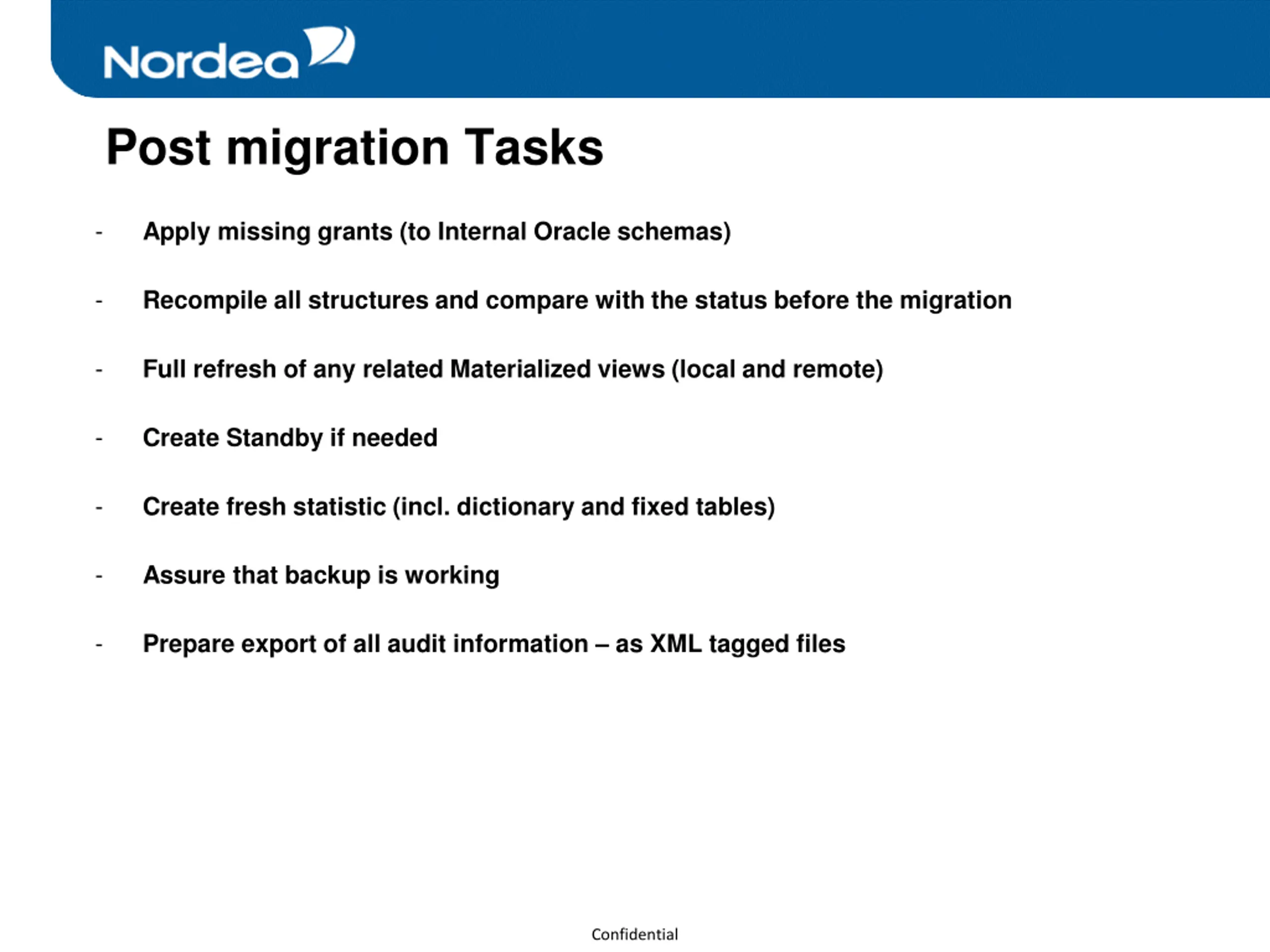 Nordea

Post migration Tasks

- Apply missing grants (to Internal Oracle schemas)

- Recompile all structures and compare with the status before the migration

- Full refresh of any related Materialized views (local and remote)

- Create Standby if needed

- Create fresh statistic (incl. dictionary and fixed tables)

- Assure that backup is working

- Prepare export of all audit information – as XML tagged files

Confidential